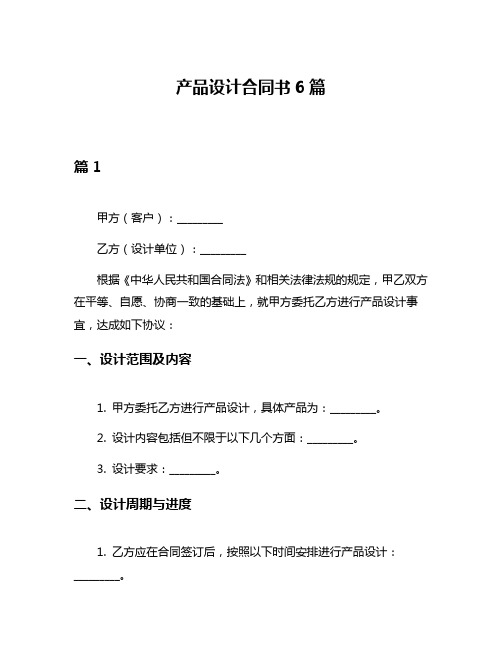 产品设计合同书 6 篇

篇 1

甲方（客户）：________

乙方（设计单位）：________

根据《中华人民共和国合同法》和相关法律法规的规定，甲乙双方在平等、自愿、协商一致的基础上，就甲方委托乙方进行产品设计事宜，达成如下协议：

一、设计范围及内容

1. 甲方委托乙方进行产品设计，具体产品为：________。

2. 设计内容包括但不限于以下几个方面：________。

3. 设计要求：________。

二、设计周期与进度

1. 乙方应在合同签订后，按照以下时间安排进行产品设计：________。